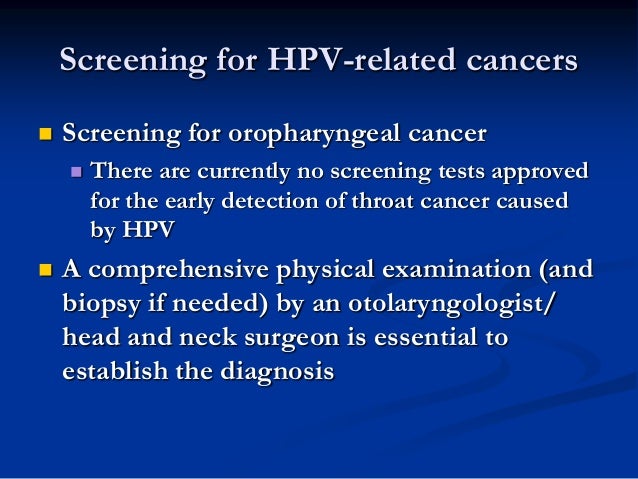 Screening for HPV-related cancers

Screening for oropharyngeal cancer

There are currently no screening tests approved for the early detection of throat cancer caused by HPV

A comprehensive physical examination (and biopsy if needed) by an otolaryngologist/ head and neck surgeon is essential to establish the diagnosis